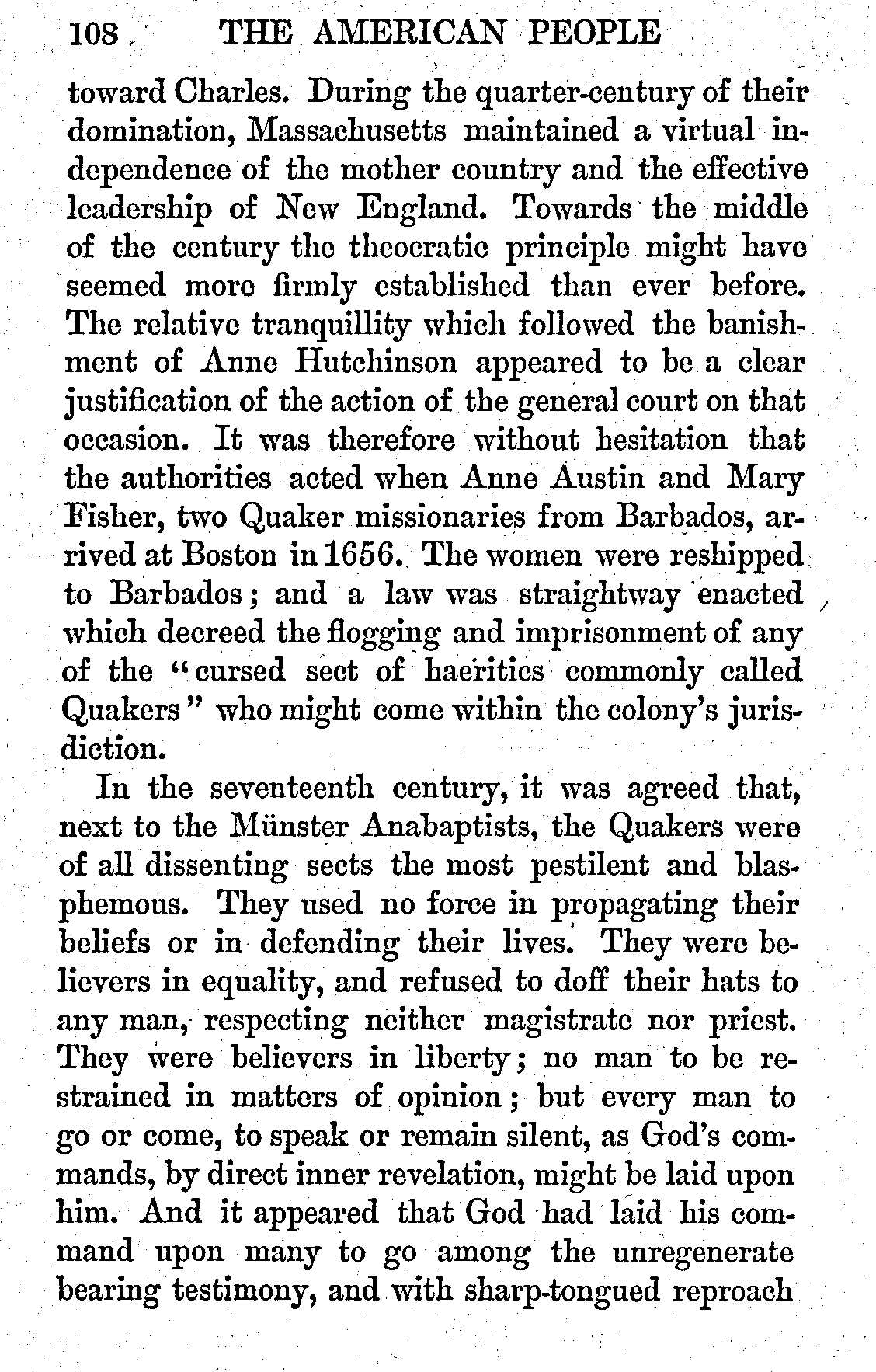 108 THE AMERICAN PEOPLE

toward Charles. During the quarter-century of their domination, Massachusetts maintained a virtual independence of the mother country and the effective leadership of New England. Towards the middle of the century the theocratic principle might have seemed more firmly established than ever before. The relative tranquillity which followed the banishment of Anne Hutchinson appeared to be a clear justification of the action of the general court on that occasion. It was therefore without hesitation that the authorities acted when Anne Austin and Mary Fisher, two Quaker missionaries from Barbados, arrived at Boston in 1656. The women were reshipped to Barbados; and a law was straightway enacted which decreed the flogging and imprisonment of any of the "cursed sect of haeritics commonly called Quakers" who might come within the colony's jurisdiction.

In the seventeenth century, it was agreed that, next to the Münster Anabaptists, the Quakers were of all dissenting sects the most pestilent and blasphemous. They used no force in propagating their beliefs or in defending their lives. They were believers in equality, and refused to doff their hats to any man, respecting neither magistrate nor priest. They were believers in liberty; no man to be restrained in matters of opinion; but every man to go or come, to speak or remain silent, as God's commands, by direct inner revelation, might be laid upon him. And it appeared that God had laid his command upon many to go among the unregenerate bearing testimony, and with sharp-tongued reproach